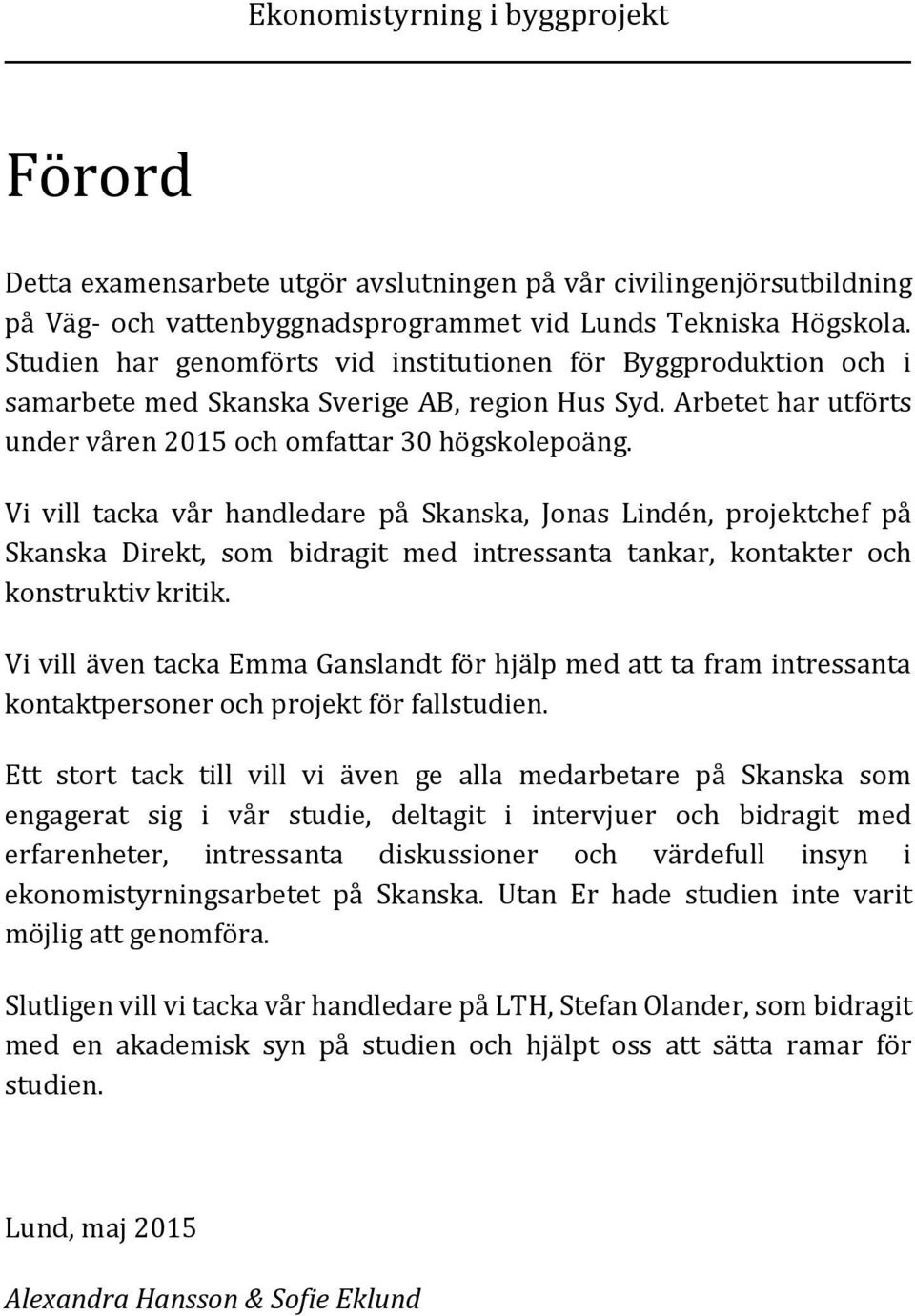 Ekonomistyrning i byggprojekt

Förord

Detta examensarbete utgör avslutningen på vår civilingenjörsutbildning på Väg- och vattenbyggnadsprogrammet vid Lunds Tekniska Högskola. Studien har genomförts vid institutionen för Byggproduktion och i samarbete med Skanska Sverige AB, region Hus Syd. Arbetet har utförts under våren 2015 och omfattar 30 högskolepoäng.

Vi vill tacka vår handledare på Skanska, Jonas Lindén, projektchef på Skanska Direkt, som bidragit med intressanta tankar, kontakter och konstruktiv kritik.

Vi vill även tacka Emma Ganslandt för hjälp med att ta fram intressanta kontaktpersoner och projekt för fallstudien.

Ett stort tack till vill vi även ge alla medarbetare på Skanska som engagerat sig i vår studie, deltagit i intervjuer och bidragit med erfarenheter, intressanta diskussioner och värdefull insyn i ekonomistyrningsarbetet på Skanska. Utan Er hade studien inte varit möjlig att genomföra.

Slutligen vill vi tacka vår handledare på LTH, Stefan Olander, som bidragit med en akademisk syn på studien och hjälpt oss att sätta ramar för studien.

Lund, maj 2015

Alexandra Hansson & Sofie Eklund